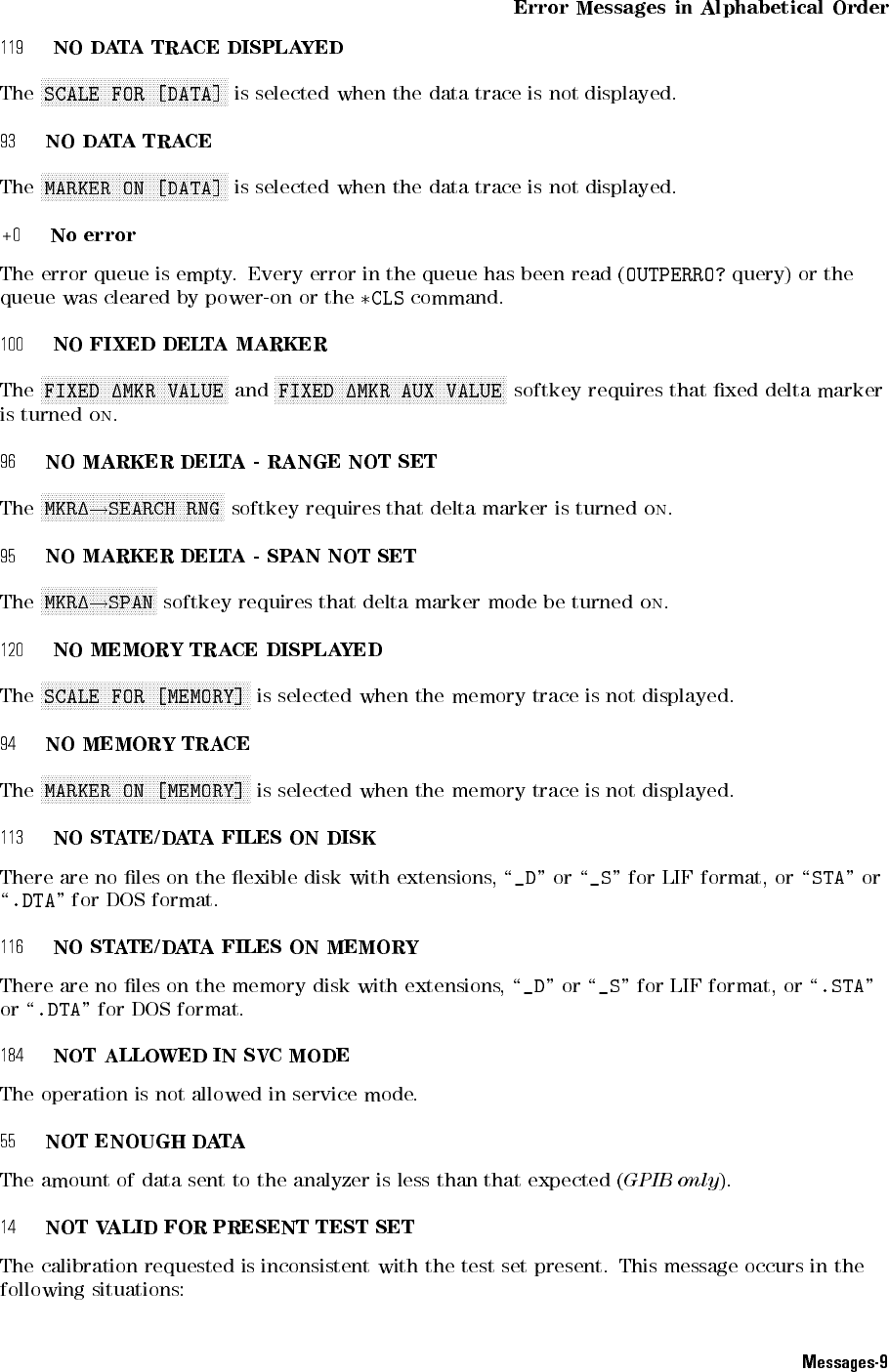 Error Messages in Alphabetical Order

119 NO DATA TRACE DISPLAYED

The SCALE FOR [DATA] is selected when the data trace is not displayed.

93 NO DATA TRACE

The MARKER ON [DATA] is selected when the data trace is not displayed.

+0 No error

The error queue is empty. Every error in the queue has been read (OUTPERRO? query) or the queue was cleared by power-on or the *CLS command.

100 NO FIXED DELTA MARKER

The FIXED ΔMKR VALUE and FIXED ΔMKR AUX VALUE softkey requires that fixed delta marker is turned ON.

96 NO MARKER DELTA - RANGE NOT SET

The MKRΔ→SEARCH RNG softkey requires that delta marker is turned ON.

95 NO MARKER DELTA - SPAN NOT SET

The MKRΔ→SPAN softkey requires that delta marker mode be turned ON.

120 NO MEMORY TRACE DISPLAYED

The SCALE FOR [MEMORY] is selected when the memory trace is not displayed.

94 NO MEMORY TRACE

The MARKER ON [MEMORY] is selected when the memory trace is not displayed.

113 NO STATE/DATA FILES ON DISK

There are no files on the flexible disk with extensions, "_D" or "_S" for LIF format, or "STA" or ".DTA" for DOS format.

116 NO STATE/DATA FILES ON MEMORY

There are no files on the memory disk with extensions, "_D" or "_S" for LIF format, or ".STA" or ".DTA" for DOS format.

184 NOT ALLOWED IN SVC MODE

The operation is not allowed in service mode.

55 NOT ENOUGH DATA

The amount of data sent to the analyzer is less than that expected (GPIB only).

14 NOT VALID FOR PRESENT TEST SET

The calibration requested is inconsistent with the test set present. This message occurs in the following situations:

Messages-9